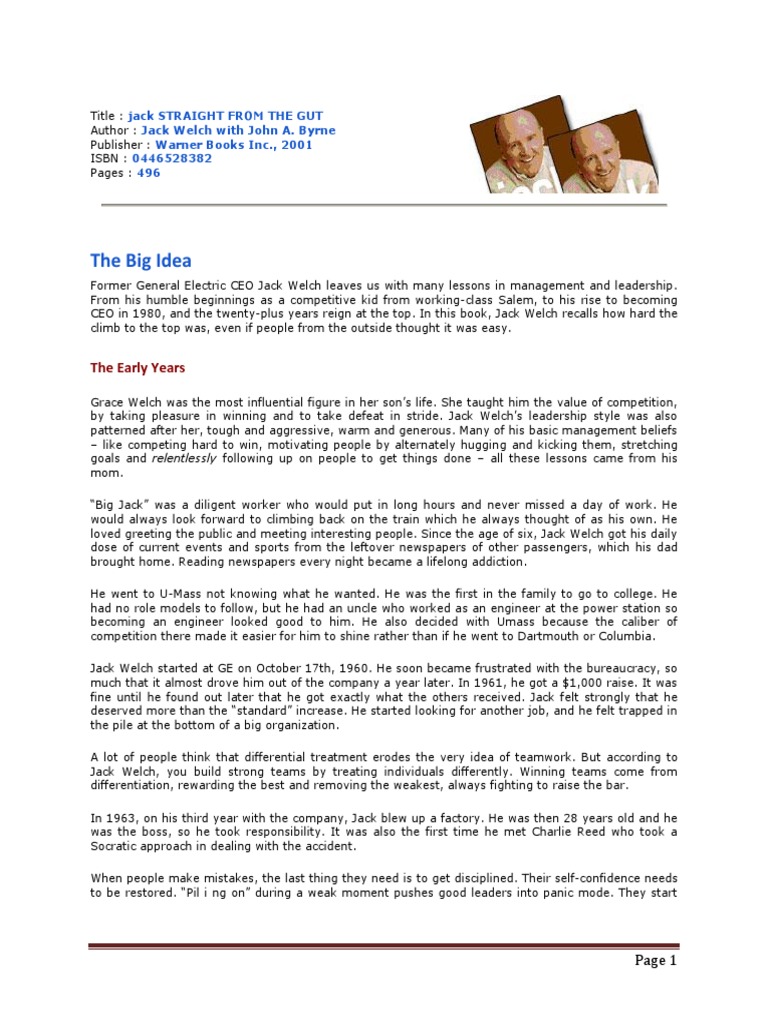 Title : jack STRAIGHT FROM THE GUT
Author : Jack Welch with John A. Byrne
Publisher : Warner Books Inc., 2001
ISBN : 0446528382
Pages : 496

The Big Idea

Former General Electric CEO Jack Welch leaves us with many lessons in management and leadership. From his humble beginnings as a competitive kid from working-class Salem, to his rise to becoming CEO in 1980, and the twenty-plus years reign at the top. In this book, Jack Welch recalls how hard the climb to the top was, even if people from the outside thought it was easy.

The Early Years

Grace Welch was the most influential figure in her son's life. She taught him the value of competition, by taking pleasure in winning and to take defeat in stride. Jack Welch's leadership style was also patterned after her, tough and aggressive, warm and generous. Many of his basic management beliefs – like competing hard to win, motivating people by alternately hugging and kicking them, stretching goals and relentlessly following up on people to get things done – all these lessons came from his mom.

"Big Jack" was a diligent worker who would put in long hours and never missed a day of work. He would always look forward to climbing back on the train which he always thought of as his own. He loved greeting the public and meeting interesting people. Since the age of six, Jack Welch got his daily dose of current events and sports from the leftover newspapers of other passengers, which his dad brought home. Reading newspapers every night became a lifelong addiction.

He went to U-Mass not knowing what he wanted. He was the first in the family to go to college. He had no role models to follow, but he had an uncle who worked as an engineer at the power station so becoming an engineer looked good to him. He also decided with Umass because the caliber of competition there made it easier for him to shine rather than if he went to Dartmouth or Columbia.

Jack Welch started at GE on October 17th, 1960. He soon became frustrated with the bureaucracy, so much that it almost drove him out of the company a year later. In 1961, he got a $1,000 raise. It was fine until he found out later that he got exactly what the others received. Jack felt strongly that he deserved more than the "standard" increase. He started looking for another job, and he felt trapped in the pile at the bottom of a big organization.

A lot of people think that differential treatment erodes the very idea of teamwork. But according to Jack Welch, you build strong teams by treating individuals differently. Winning teams come from differentiation, rewarding the best and removing the weakest, always fighting to raise the bar.

In 1963, on his third year with the company, Jack blew up a factory. He was then 28 years old and he was the boss, so he took responsibility. It was also the first time he met Charlie Reed who took a Socratic approach in dealing with the accident.

When people make mistakes, the last thing they need is to get disciplined. Their self-confidence needs to be restored. "Pil i ng on" during a weak moment pushes good leaders into panic mode. They start

Page 1